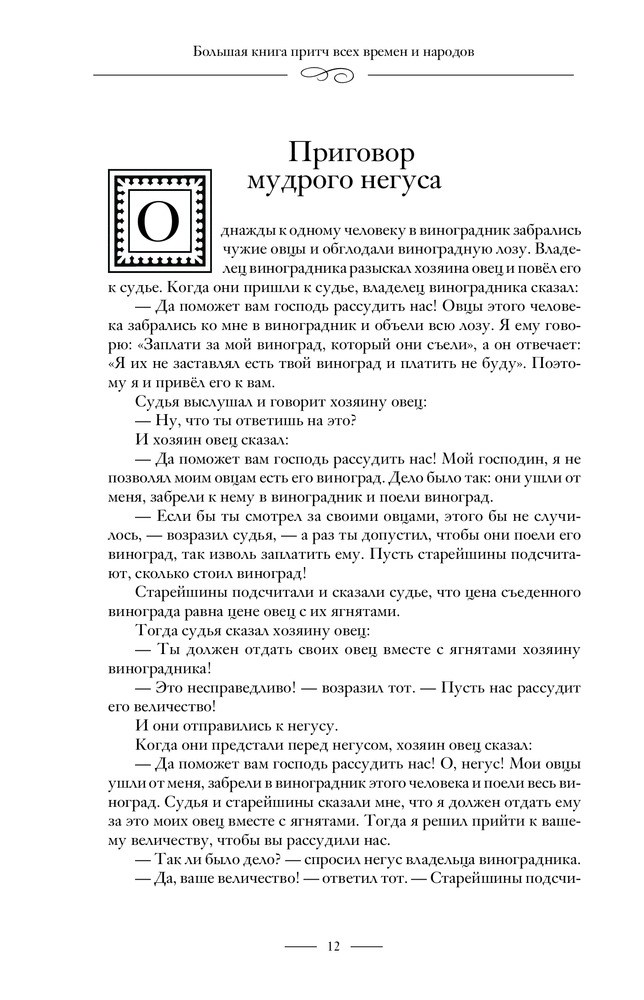 Большая книга притч всех времен и народов

Приговор мудрого негуса

Однажды к одному человеку в виноградник забрались чужие овцы и обглодали виноградную лозу. Владелец виноградника разыскал хозяина овец и повёл его к судье. Когда они пришли к судье, владелец виноградника сказал:

— Да поможет вам господь рассудить нас! Овцы этого человека забрались ко мне в виноградник и объели всю лозу. Я ему говорю: «Заплати за мой виноград, который они съели», а он отвечает: «Я их не заставлял есть твой виноград и платить не буду». Поэтому я и привёл его к вам.

Судья выслушал и говорит хозяину овец:

— Ну, что ты ответишь на это?

И хозяин овец сказал:

— Да поможет вам господь рассудить нас! Мой господин, я не позволял моим овцам есть его виноград. Дело было так: они ушли от меня, забрели к нему в виноградник и поели виноград.

— Если бы ты смотрел за своими овцами, этого бы не случилось, — возразил судья, — а раз ты допустил, чтобы они поели его виноград, так изволь заплатить ему. Пусть старейшины подсчитают, сколько стоил виноград!

Старейшины подсчитали и сказали судье, что цена съеденного винограда равна цене овец с их ягнятами.

Тогда судья сказал хозяину овец:

— Ты должен отдать своих овец вместе с ягнятами хозяину виноградника!

— Это несправедливо! — возразил тот. — Пусть нас рассудит его величество!

И они отправились к негусу.

Когда они предстали перед негусом, хозяин овец сказал:

— Да поможет вам господь рассудить нас! О, негус! Мои овцы ушли от меня, забрели в виноградник этого человека и поели весь виноград. Судья и старейшины сказали мне, что я должен отдать ему за это моих овец вместе с ягнятами. Тогда я решил прийти к вашему величеству, чтобы вы рассудили нас.

— Так ли было дело? — спросил негус владельца виноградника.

— Да, ваше величество! — ответил тот. — Старейшины подсчи-

12